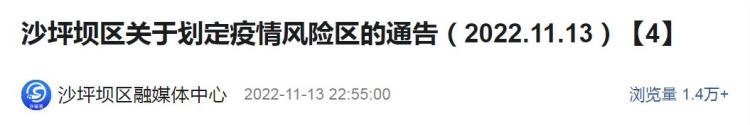 沙坪坝区关于划定疫情风险区的通告（2022.11.13）【4】

沙坪坝区融媒体中心 2022-11-13 22:55:00 浏览量 1.4万+